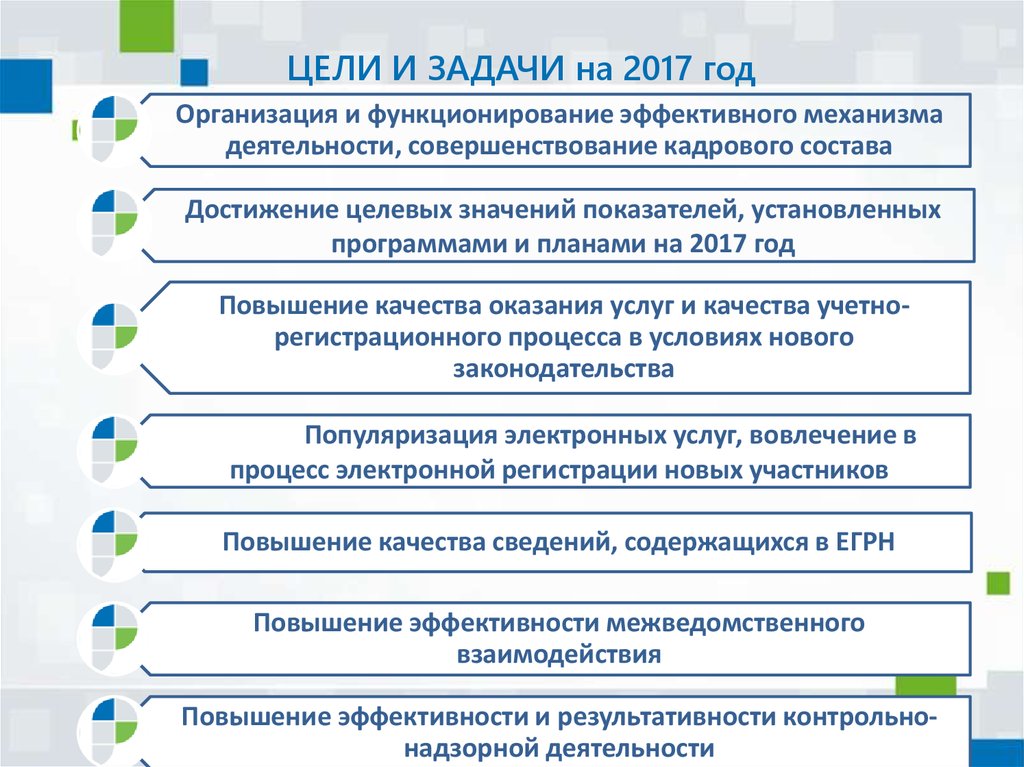 ЦЕЛИ И ЗАДАЧИ на 2017 год

Организация и функционирование эффективного механизма деятельности, совершенствование кадрового состава

Достижение целевых значений показателей, установленных программами и планами на 2017 год

Повышение качества оказания услуг и качества учетно-регистрационного процесса в условиях нового законодательства

Популяризация электронных услуг, вовлечение в процесс электронной регистрации новых участников

Повышение качества сведений, содержащихся в ЕГРН

Повышение эффективности межведомственного взаимодействия

Повышение эффективности и результативности контрольно-надзорной деятельности